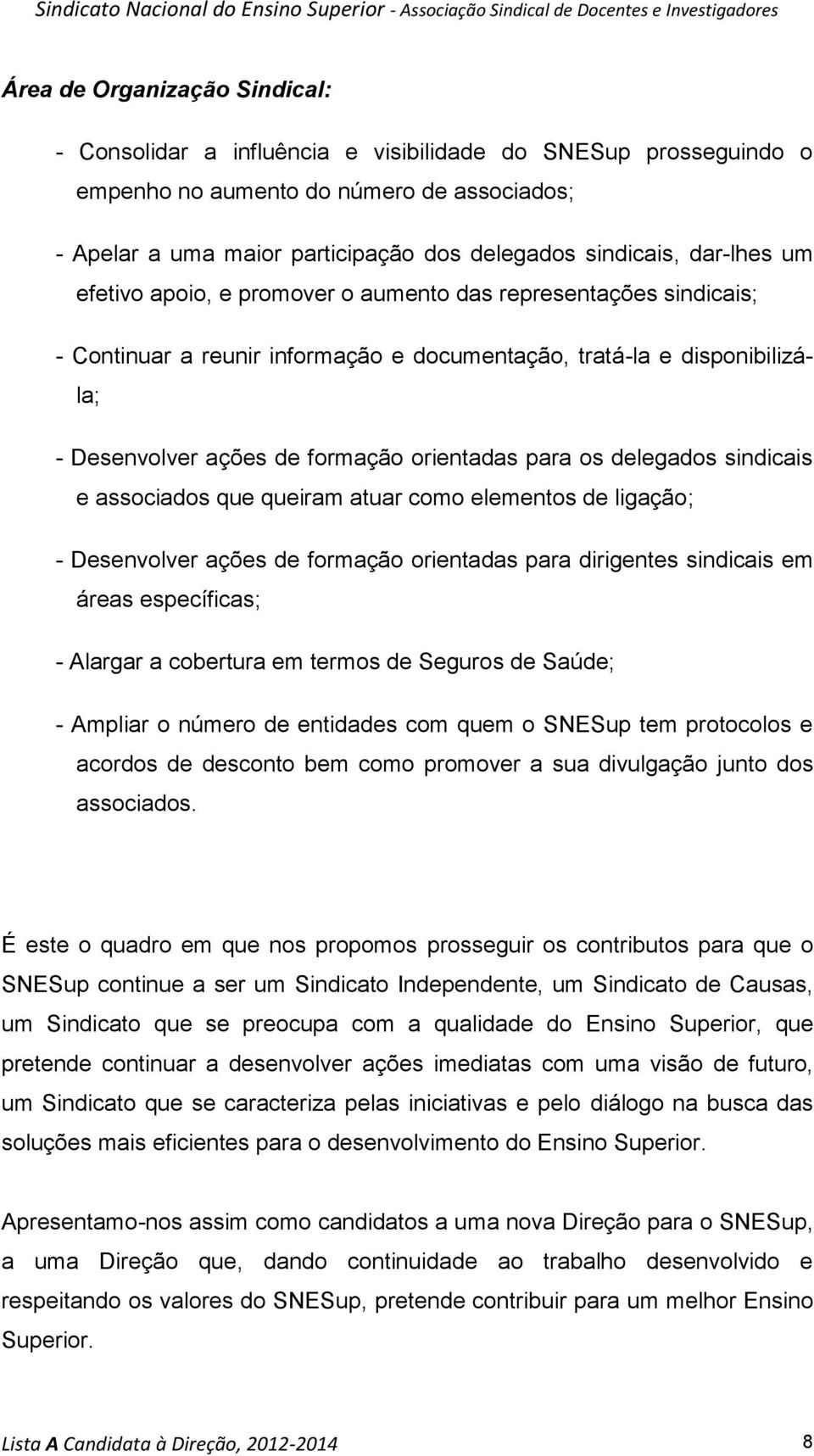 Sindicato Nacional do Ensino Superior - Associação Sindical de Docentes e Investigadores

Área de Organização Sindical:

- Consolidar a influência e visibilidade do SNESup prosseguindo o empenho no aumento do número de associados;

- Apelar a uma maior participação dos delegados sindicais, dar-lhes um efetivo apoio, e promover o aumento das representações sindicais;

- Continuar a reunir informação e documentação, tratá-la e disponibilizá-la;

- Desenvolver ações de formação orientadas para os delegados sindicais e associados que queiram atuar como elementos de ligação;

- Desenvolver ações de formação orientadas para dirigentes sindicais em áreas específicas;

- Alargar a cobertura em termos de Seguros de Saúde;

- Ampliar o número de entidades com quem o SNESup tem protocolos e acordos de desconto bem como promover a sua divulgação junto dos associados.

É este o quadro em que nos propomos prosseguir os contributos para que o SNESup continue a ser um Sindicato Independente, um Sindicato de Causas, um Sindicato que se preocupa com a qualidade do Ensino Superior, que pretende continuar a desenvolver ações imediatas com uma visão de futuro, um Sindicato que se caracteriza pelas iniciativas e pelo diálogo na busca das soluções mais eficientes para o desenvolvimento do Ensino Superior.

Apresentamo-nos assim como candidatos a uma nova Direção para o SNESup, a uma Direção que, dando continuidade ao trabalho desenvolvido e respeitando os valores do SNESup, pretende contribuir para um melhor Ensino Superior.

Lista A Candidata à Direção, 2012-2014 8